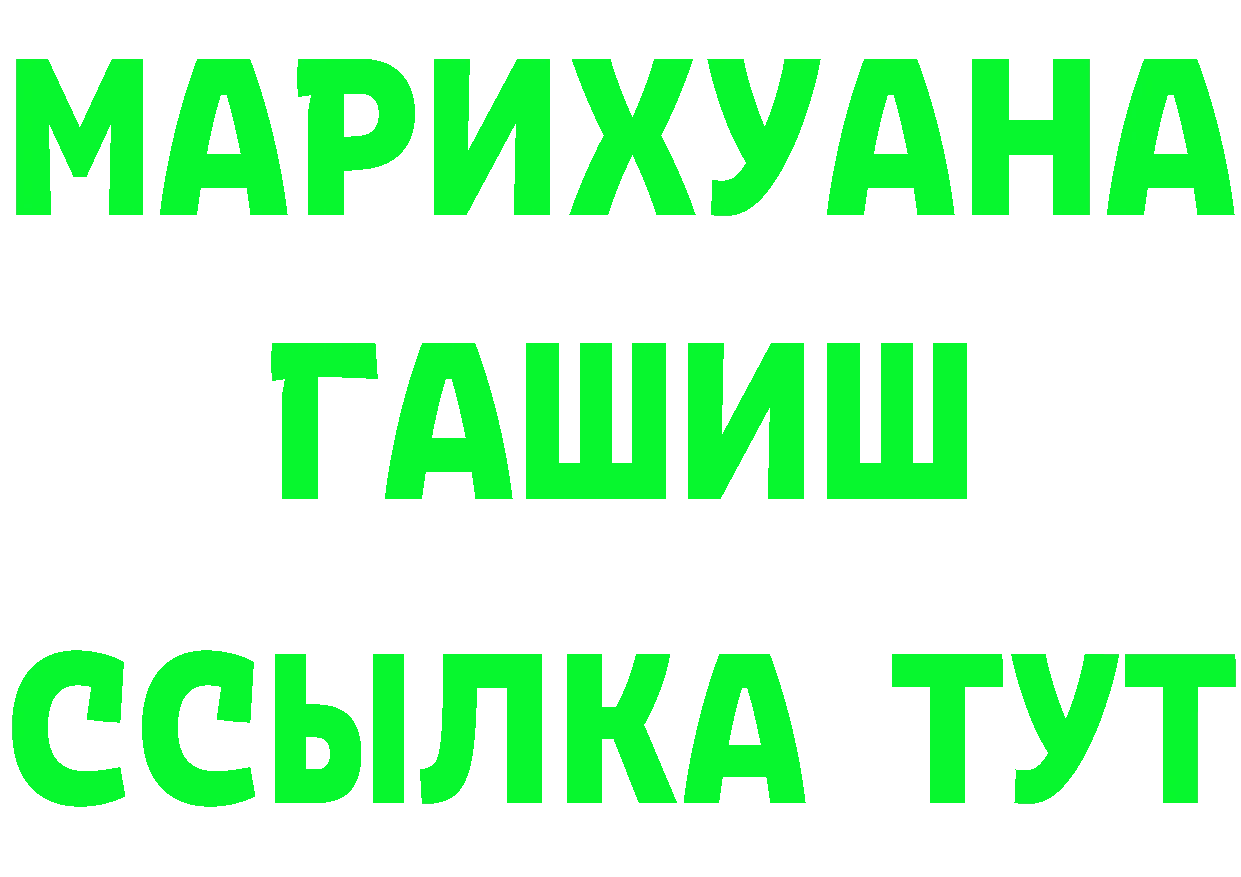 МАРИХУАНА
ГАШИШ
ССЫЛКА ТУТ